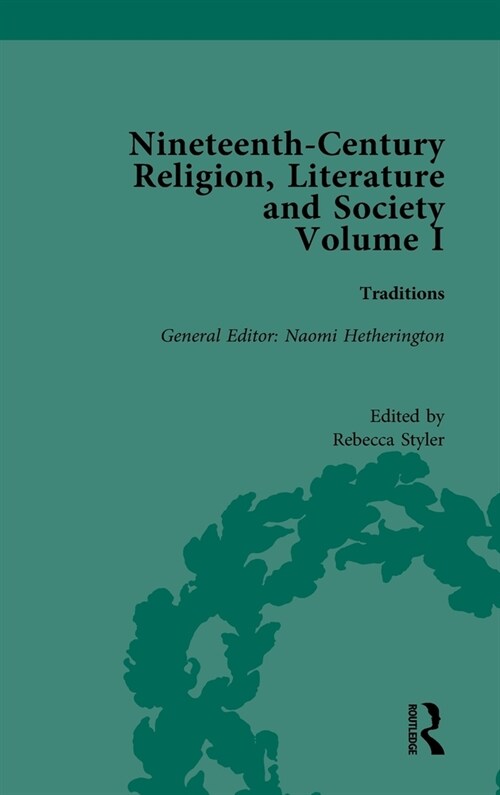 Nineteenth-Century Religion, Literature and Society Volume I

Traditions

General Editor: Naomi Hetherington

Edited by
Rebecca Styler

ROUTLEDGE